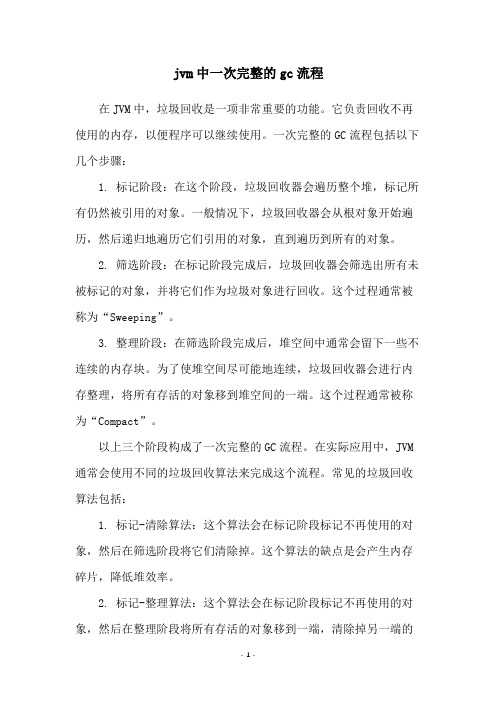 jvm中一次完整的gc流程

在JVM中，垃圾回收是一项非常重要的功能。它负责回收不再使用的内存，以便程序可以继续使用。一次完整的GC流程包括以下几个步骤：

1. 标记阶段：在这个阶段，垃圾回收器会遍历整个堆，标记所有仍然被引用的对象。一般情况下，垃圾回收器会从根对象开始遍历，然后递归地遍历它们引用的对象，直到遍历到所有的对象。

2. 筛选阶段：在标记阶段完成后，垃圾回收器会筛选出所有未被标记的对象，并将它们作为垃圾对象进行回收。这个过程通常被称为“Sweeping”。

3. 整理阶段：在筛选阶段完成后，堆空间中通常会留下一些不连续的内存块。为了使堆空间尽可能地连续，垃圾回收器会进行内存整理，将所有存活的对象移到堆空间的一端。这个过程通常被称为“Compact”。

以上三个阶段构成了一次完整的GC流程。在实际应用中，JVM通常会使用不同的垃圾回收算法来完成这个流程。常见的垃圾回收算法包括：

1. 标记-清除算法：这个算法会在标记阶段标记不再使用的对象，然后在筛选阶段将它们清除掉。这个算法的缺点是会产生内存碎片，降低堆效率。

2. 标记-整理算法：这个算法会在标记阶段标记不再使用的对象，然后在整理阶段将所有存活的对象移到一端，清除掉另一端的

- 1 -